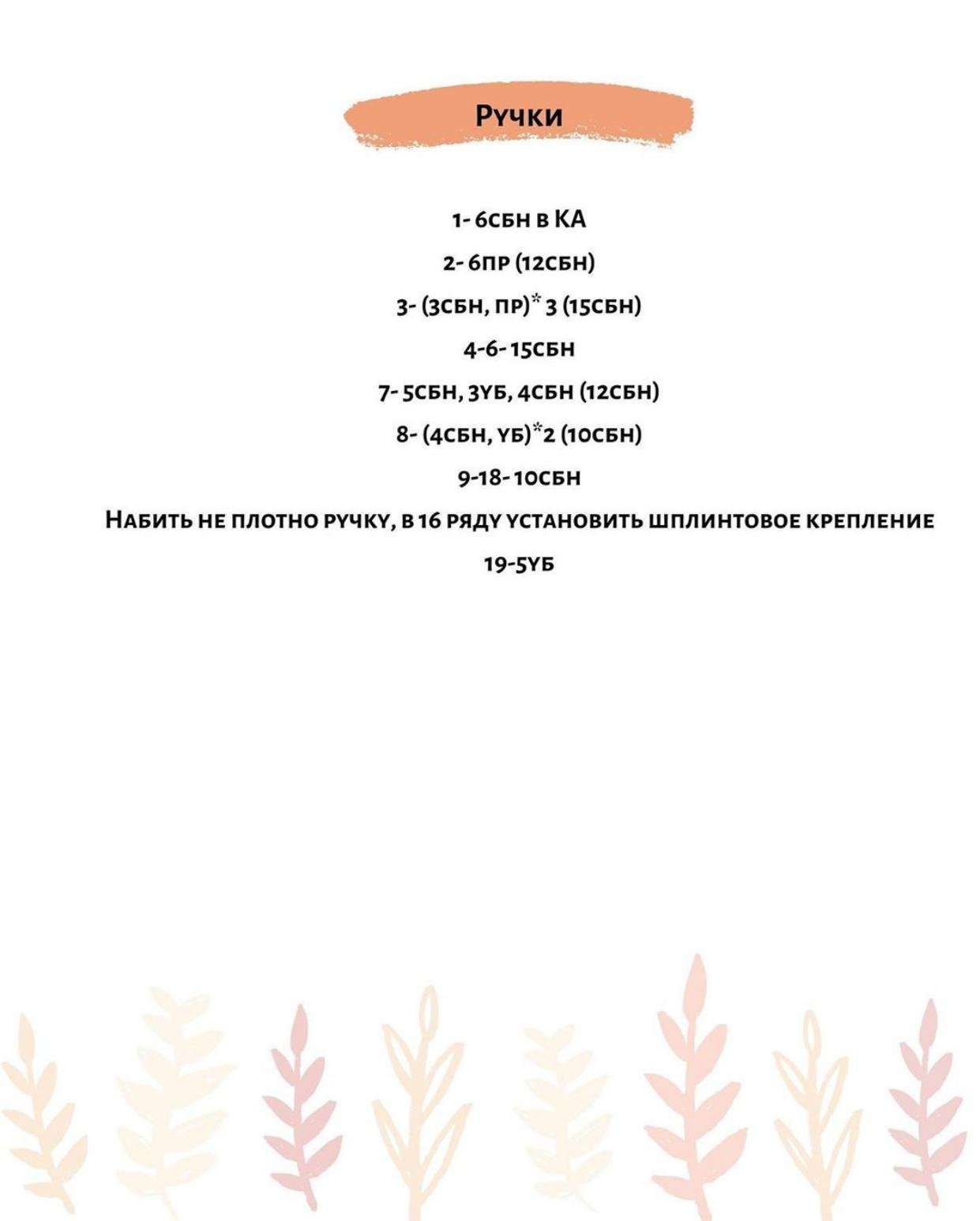 Ручки

1- 6сбн в КА

2- 6пр (12сбн)

3- (3сбн, пр)*3 (15сбн)

4-6- 15сбн

7- 5сбн, 3уб, 4сбн (12сбн)

8- (4сбн, уб)*2 (10сбн)

9-18- 10сбн

Набить не плотно ручку, в 16 ряду установить шплинтовое крепление

19-5уб